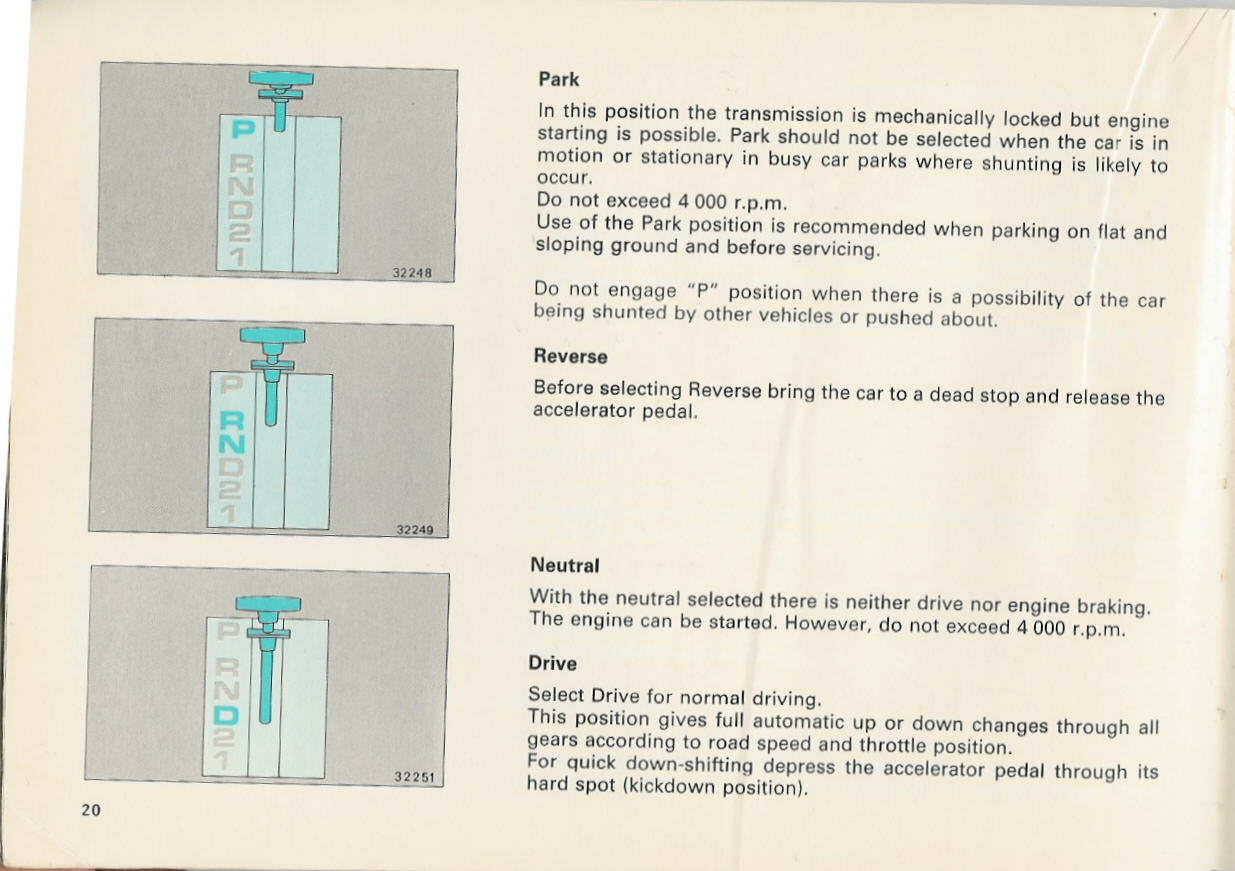 P
R
N
D
2
1
32248

P
R
N
D
2
1
32249

P
R
N
D
2
1
32251

20

Park

In this position the transmission is mechanically locked but engine starting is possible. Park should not be selected when the car is in motion or stationary in busy car parks where shunting is likely to occur.
Do not exceed 4 000 r.p.m.
Use of the Park position is recommended when parking on flat and sloping ground and before servicing.

Do not engage "P" position when there is a possibility of the car being shunted by other vehicles or pushed about.

Reverse

Before selecting Reverse bring the car to a dead stop and release the accelerator pedal.

Neutral

With the neutral selected there is neither drive nor engine braking. The engine can be started. However, do not exceed 4 000 r.p.m.

Drive

Select Drive for normal driving.
This position gives full automatic up or down changes through all gears according to road speed and throttle position.
For quick down-shifting depress the accelerator pedal through its hard spot (kickdown position).